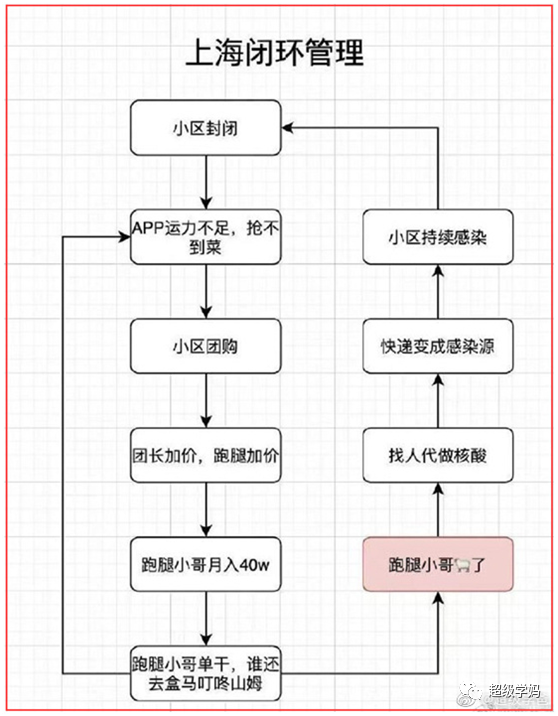 上海闭环管理

小区封闭

APP运力不足，抢不到菜

小区团购

团长加价，跑腿加价

跑腿小哥月入40w

跑腿小哥单干，谁还去盒马叮咚山姆

跑腿小哥🐑了

找人代做核酸

快递变成感染源

小区持续感染

超级学妈